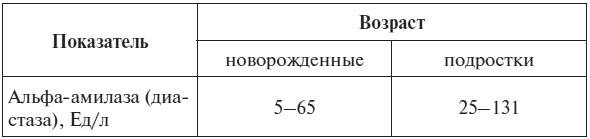 | Показатель | Возраст | |
|---|---|---|
| | новорожденные | подростки |
| Альфа-амилаза (диастаза), Ед/л | 5–65 | 25–131 |